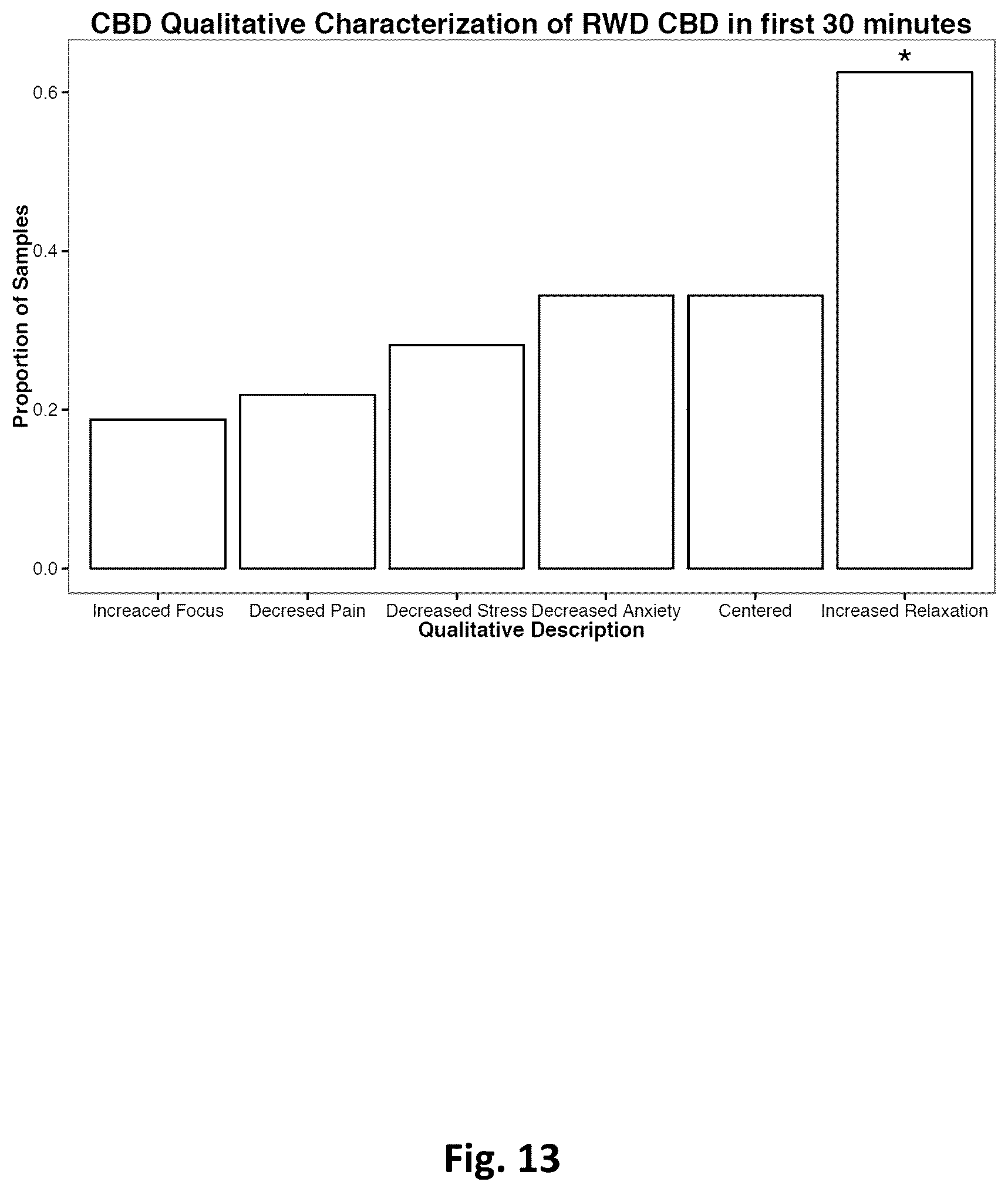 CBD Qualitative Characterization of RWD CBD in first 30 minutes

*

0.6
0.4
0.2
0.0

Proportion of Samples

Increaced Focus
Decresed Pain
Decreased Stress
Decreased Anxiety
Centered
Increased Relaxation

Qualitative Description

Fig. 13